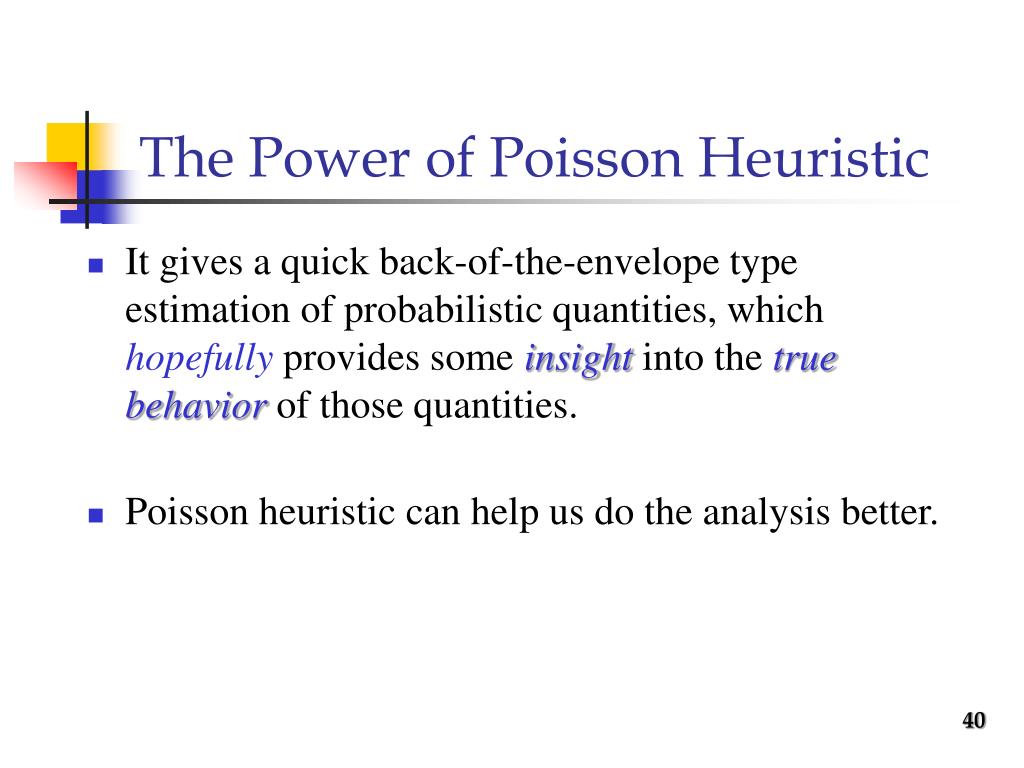 The Power of Poisson Heuristic

It gives a quick back-of-the-envelope type estimation of probabilistic quantities, which hopefully provides some insight into the true behavior of those quantities.

Poisson heuristic can help us do the analysis better.

40